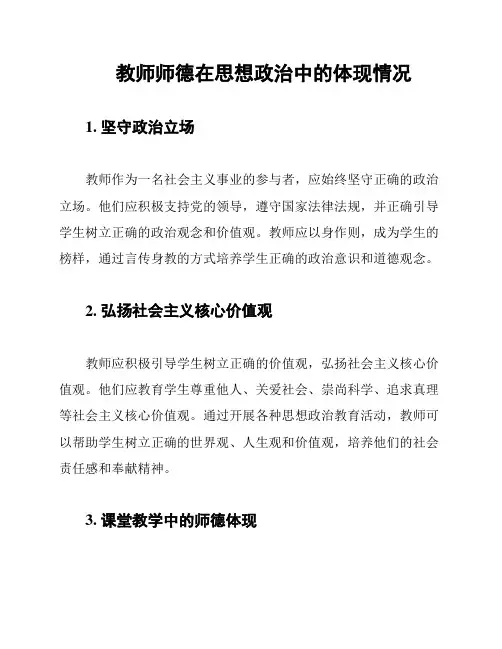 教师师德在思想政治中的体现情况

1. 坚守政治立场

教师作为一名社会主义事业的参与者，应始终坚守正确的政治立场。他们应积极支持党的领导，遵守国家法律法规，并正确引导学生树立正确的政治观念和价值观。教师应以身作则，成为学生的榜样，通过言传身教的方式培养学生正确的政治意识和道德观念。

2. 弘扬社会主义核心价值观

教师应积极引导学生树立正确的价值观，弘扬社会主义核心价值观。他们应教育学生尊重他人、关爱社会、崇尚科学、追求真理等社会主义核心价值观。通过开展各种思想政治教育活动，教师可以帮助学生树立正确的世界观、人生观和价值观，培养他们的社会责任感和奉献精神。

3. 课堂教学中的师德体现